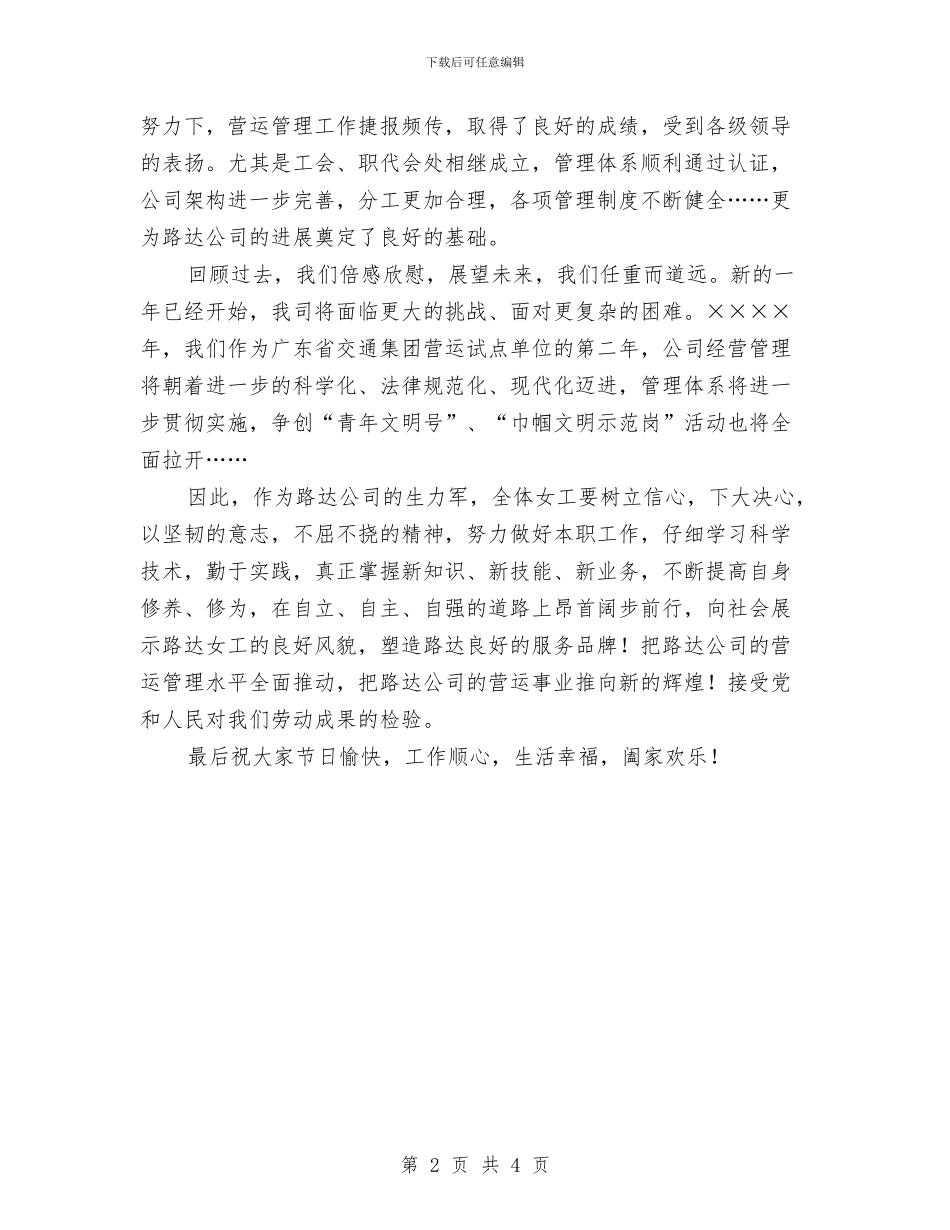 下载后可任意编辑

努力下，营运管理工作捷报频传，取得了良好的成绩，受到各级领导的表扬。尤其是工会、职代会处相继成立，管理体系顺利通过认证，公司架构进一步完善，分工更加合理，各项管理制度不断健全……更为路达公司的进展奠定了良好的基础。

回顾过去，我们倍感欣慰，展望未来，我们任重而道远。新的一年已经开始，我司将面临更大的挑战、面对更复杂的困难。××××年，我们作为广东省交通集团营运试点单位的第二年，公司经营管理将朝着进一步的科学化、法律规范化、现代化迈进，管理体系将进一步贯彻实施，争创“青年文明号”、“巾帼文明示范岗”活动也将全面拉开……

因此，作为路达公司的生力军，全体女工要树立信心，下大决心，以坚韧的意志，不屈不挠的精神，努力做好本职工作，仔细学习科学技术，勤于实践，真正掌握新知识、新技能、新业务，不断提高自身修养、修为，在自立、自主、自强的道路上昂首阔步前行，向社会展示路达女工的良好风貌，塑造路达良好的服务品牌！把路达公司的营运管理水平全面推动，把路达公司的营运事业推向新的辉煌！接受党和人民对我们劳动成果的检验。

最后祝大家节日愉快，工作顺心，生活幸福，阖家欢乐！

第 2 页 共 4 页